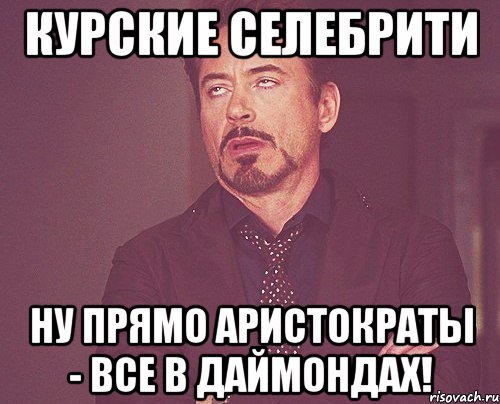 КУРСКИЕ СЕЛЕБРИТИ

НУ ПРЯМО АРИСТОКРАТЫ - ВСЕ В ДАЙМОНДАХ!

risovach.ru